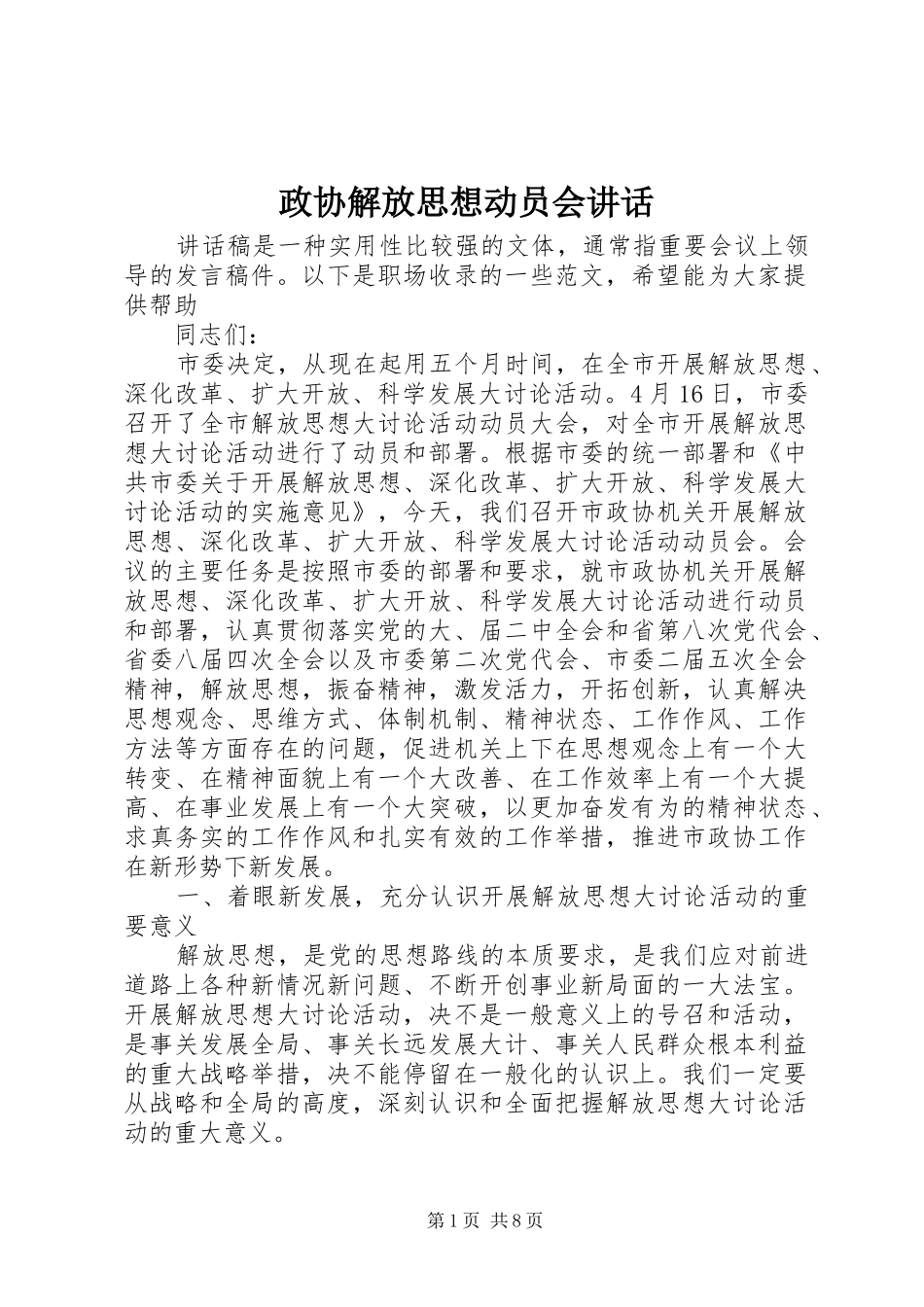 政协解放思想动员会讲话

讲话稿是一种实用性比较强的文体，通常指重要会议上领导的发言稿件。以下是职场收录的一些范文，希望能为大家提供帮助

同志们：

市委决定，从现在起用五个月时间，在全市开展解放思想、深化改革、扩大开放、科学发展大讨论活动。4月16日，市委召开了全市解放思想大讨论活动动员大会，对全市开展解放思想大讨论活动进行了动员和部署。根据市委的统一部署和《中共市委关于开展解放思想、深化改革、扩大开放、科学发展大讨论活动的实施意见》，今天，我们召开市政协机关开展解放思想、深化改革、扩大开放、科学发展大讨论活动动员会。会议的主要任务是按照市委的部署和要求，就市政协机关开展解放思想、深化改革、扩大开放、科学发展大讨论活动进行动员和部署，认真贯彻落实党的大、届二中全会和省第八次党代会、省委八届四次全会以及市委第二次党代会、市委二届五次全会精神，解放思想，振奋精神，激发活力，开拓创新，认真解决思想观念、思维方式、体制机制、精神状态、工作作风、工作方法等方面存在的问题，促进机关上下在思想观念上有一个大转变、在精神面貌上有一个大改善、在工作效率上有一个大提高、在事业发展上有一个大突破，以更加奋发有为的精神状态、求真务实的工作作风和扎实有效的工作举措，推进市政协工作在新形势下新发展。

一、着眼新发展，充分认识开展解放思想大讨论活动的重要意义

解放思想，是党的思想路线的本质要求，是我们应对前进道路上各种新情况新问题、不断开创事业新局面的一大法宝。开展解放思想大讨论活动，决不是一般意义上的号召和活动，是事关发展全局、事关长远发展大计、事关人民群众根本利益的重大战略举措，决不能停留在一般化的认识上。我们一定要从战略和全局的高度，深刻认识和全面把握解放思想大讨论活动的重大意义。

第1页 共8页